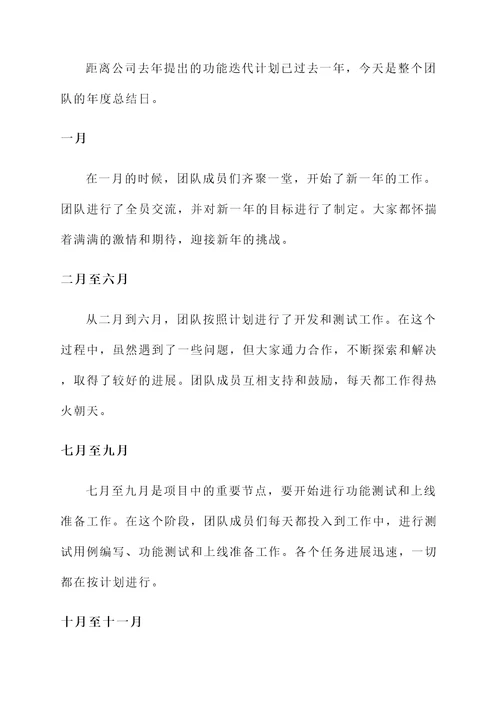 距离公司去年提出的功能迭代计划已过去一年，今天是整个团队的年度总结日。

一月

在一月的时候，团队成员们齐聚一堂，开始了新一年的工作。团队进行了全员交流，并对新一年的目标进行了制定。大家都怀揣着满满的激情和期待，迎接新年的挑战。

二月至六月

从二月到六月，团队按照计划进行了开发和测试工作。在这个过程中，虽然遇到了一些问题，但大家通力合作，不断探索和解决，取得了较好的进展。团队成员互相支持和鼓励，每天都工作得热火朝天。

七月至九月

七月至九月是项目中的重要节点，要开始进行功能测试和上线准备工作。在这个阶段，团队成员们每天都投入到工作中，进行测试用例编写、功能测试和上线准备工作。各个任务进展迅速，一切都在按计划进行。

十月至十一月